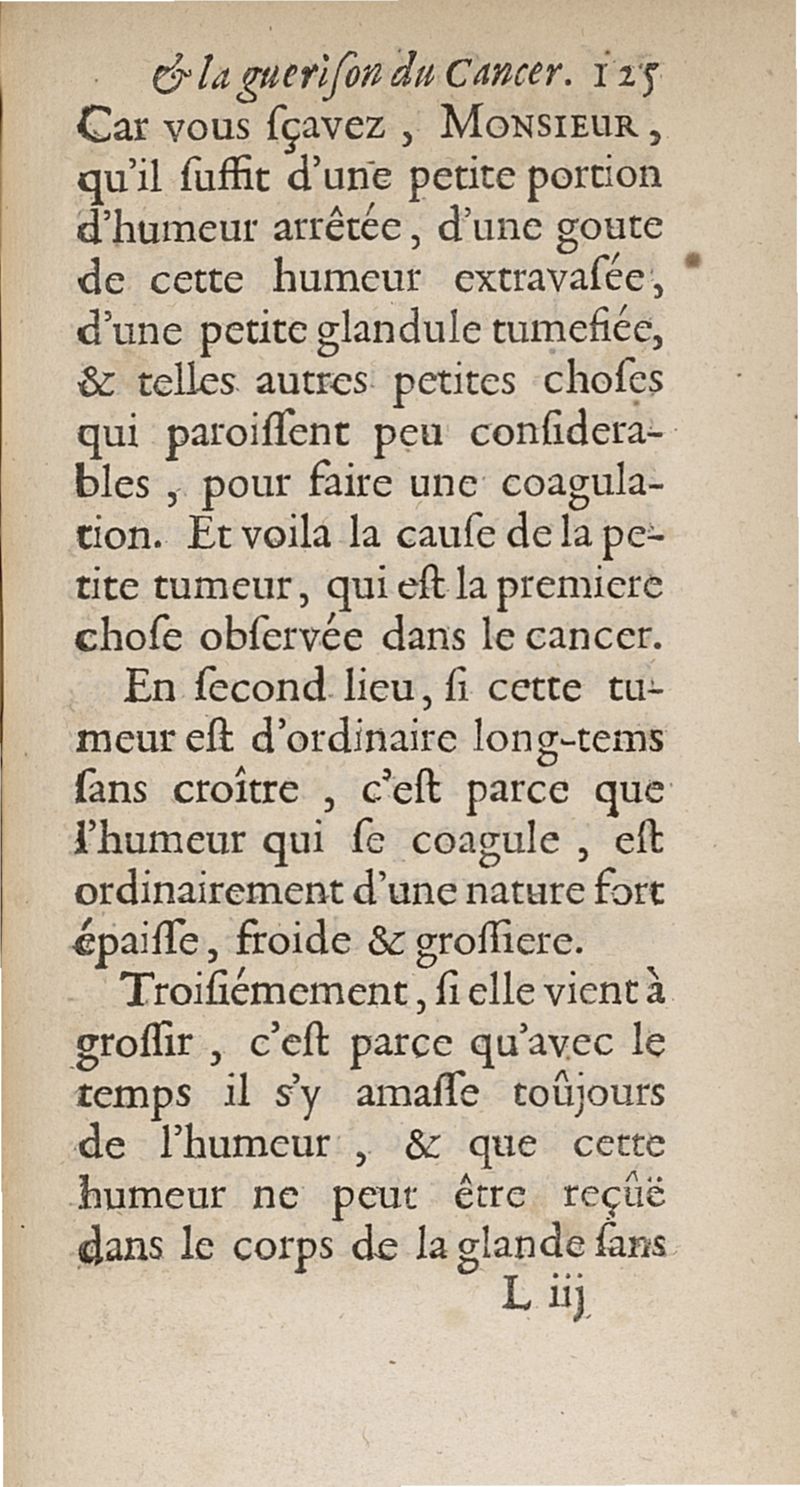 & la guerison du Cancer. 125

Car vous ſçavez, MONSIEUR, qu'il ſuffit d'une petite portion d'humeur arrêtée, d'une goute de cette humeur extravaſée, d'une petite glandule tumefiée, & telles autres petites choſes qui paroiſſent peu conſiderables, pour faire une coagulation. Et voila la cauſe de la petite tumeur, qui eſt la premiere choſe obſervée dans le cancer.

En ſecond lieu, ſi cette tumeur eſt d'ordinaire long-tems ſans croître, c'eſt parce que l'humeur qui ſe coagule, eſt ordinairement d'une nature fort épaiſſe, froide & groſſiere.

Troiſiémement, ſi elle vient à groſſir, c'eſt parce qu'avec le temps il s'y amaſſe toûjours de l'humeur, & que cette humeur ne peut être reçûë dans le corps de la glande ſans

L iij